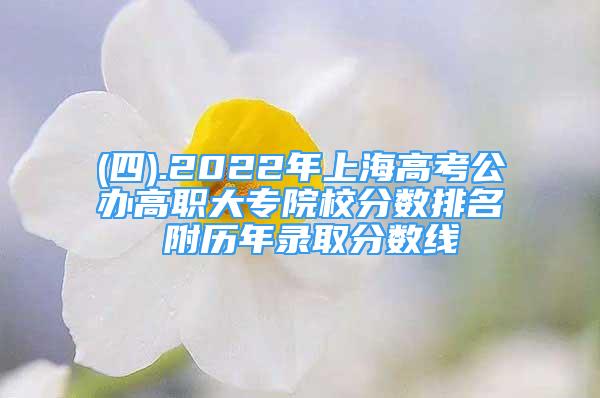 (四).2022年上海高考公办高职大专院校分数排名附历年录取分数线